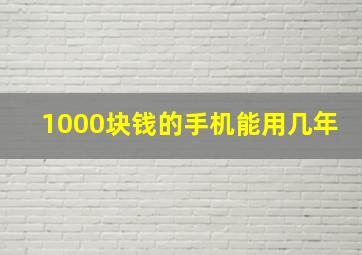 1000块钱的手机能用几年